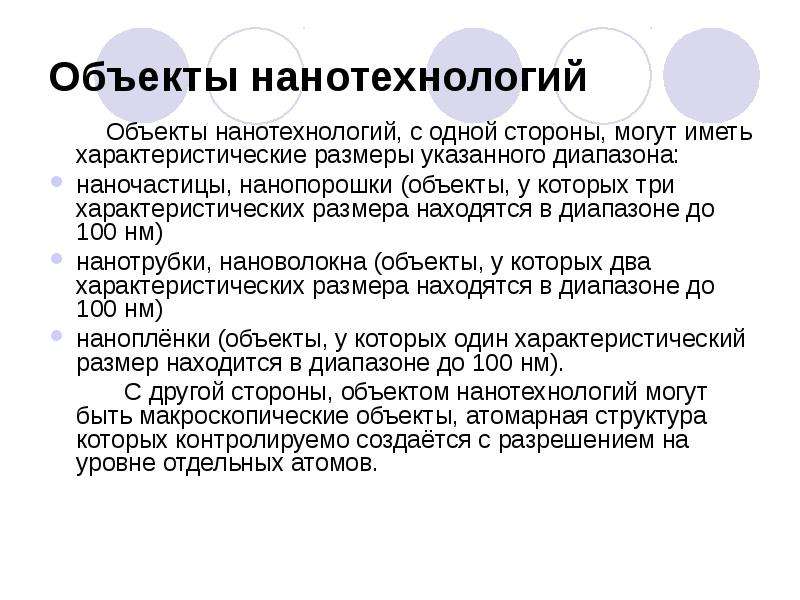 Объекты нанотехнологий

Объекты нанотехнологий, с одной стороны, могут иметь характеристические размеры указанного диапазона:

• наночастицы, нанопорошки (объекты, у которых три характеристических размера находятся в диапазоне до 100 нм)
• нанотрубки, нановолокна (объекты, у которых два характеристических размера находятся в диапазоне до 100 нм)
• наноплёнки (объекты, у которых один характеристический размер находится в диапазоне до 100 нм).

С другой стороны, объектом нанотехнологий могут быть макроскопические объекты, атомарная структура которых контролируемо создаётся с разрешением на уровне отдельных атомов.